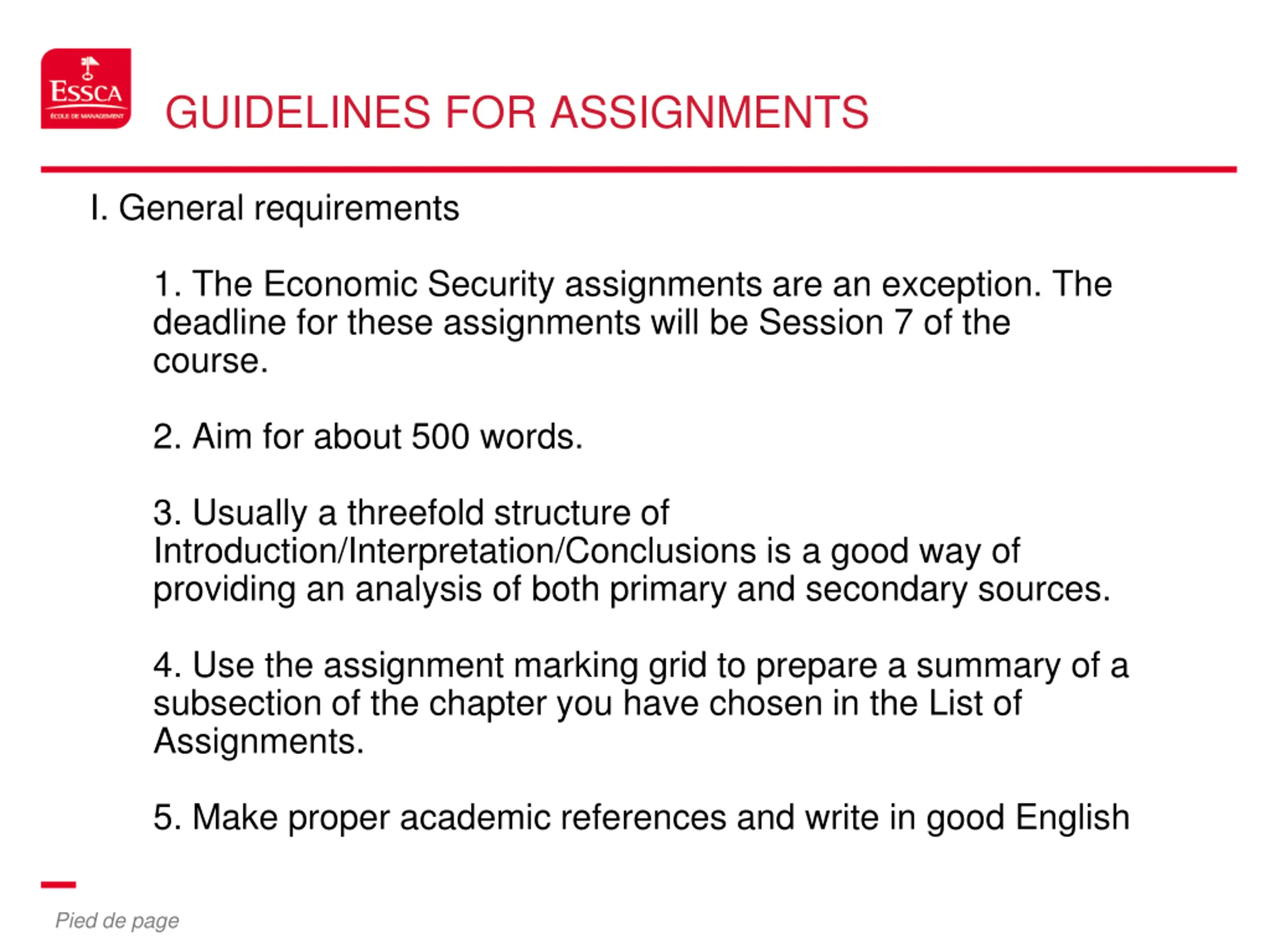 ESSCA
ÉCOLE DE MANAGEMENT

GUIDELINES FOR ASSIGNMENTS

I. General requirements

1. The Economic Security assignments are an exception. The deadline for these assignments will be Session 7 of the course.

2. Aim for about 500 words.

3. Usually a threefold structure of Introduction/Interpretation/Conclusions is a good way of providing an analysis of both primary and secondary sources.

4. Use the assignment marking grid to prepare a summary of a subsection of the chapter you have chosen in the List of Assignments.

5. Make proper academic references and write in good English

Pied de page